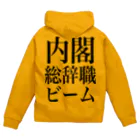 内閣
総辞職
ビーム